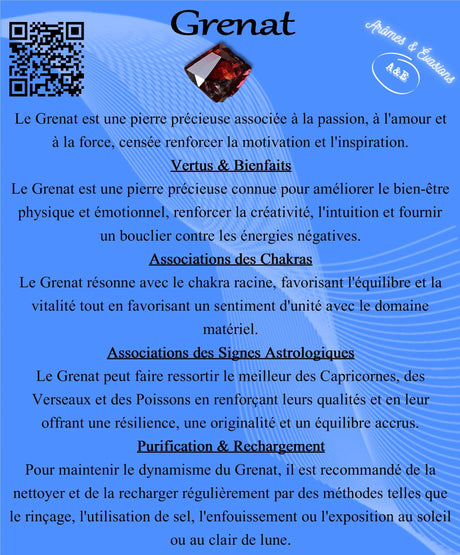 Grenat

Arômes & Évasions
A&E

Le Grenat est une pierre précieuse associée à la passion, à l'amour et à la force, censée renforcer la motivation et l'inspiration.

Vertus & Bienfaits

Le Grenat est une pierre précieuse connue pour améliorer le bien-être physique et émotionnel, renforcer la créativité, l'intuition et fournir un bouclier contre les énergies négatives.

Associations des Chakras

Le Grenat résonne avec le chakra racine, favorisant l'équilibre et la vitalité tout en favorisant un sentiment d'unité avec le domaine matériel.

Associations des Signes Astrologiques

Le Grenat peut faire ressortir le meilleur des Capricornes, des Verseaux et des Poissons en renforçant leurs qualités et en leur offrant une résilience, une originalité et un équilibre accrus.

Purification & Rechargement

Pour maintenir le dynamisme du Grenat, il est recommandé de la nettoyer et de la recharger régulièrement par des méthodes telles que le rinçage, l'utilisation de sel, l'enfouissement ou l'exposition au soleil ou au clair de lune.